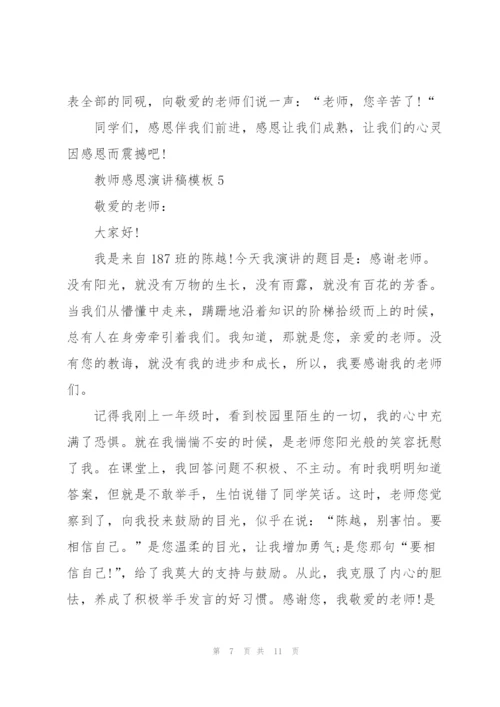 表全部的同砚，向敬爱的老师们说一声：“老师，您辛苦了！“

同学们，感恩伴我们前进，感恩让我们成熟，让我们的心灵因感恩而震撼吧！

教师感恩演讲稿模板 5

敬爱的老师：

大家好！

我是来自 187 班的陈越！今天我演讲的题目是：感谢老师。没有阳光，就没有万物的生长，没有雨露，就没有百花的芳香。当我们从懵懂中走来，蹒跚地沿着知识的阶梯拾级而上的时候，总有人在身旁牵引着我们。我知道，那就是您，亲爱的老师。没有您的教诲，就没有我的进步和成长，所以，我要感谢我的老师们。

记得我刚上一年级时，看到校园里陌生的一切，我的心中充满了恐惧。就在我惴惴不安的时候，是老师您阳光般的笑容抚慰了我。在课堂上，我回答问题不积极、不主动。有时我明明知道答案，但就是不敢举手，生怕说错了同学笑话。这时，老师您觉察到了，向我投来鼓励的目光，似乎在说：“陈越，别害怕。要相信自己。”是您温柔的目光，让我增加勇气;是您那句“要相信自己!”，给了我莫大的支持与鼓励。从此，我克服了内心的胆怯，养成了积极举手发言的好习惯。感谢您，我敬爱的老师!是

第 7 页 共 11 页